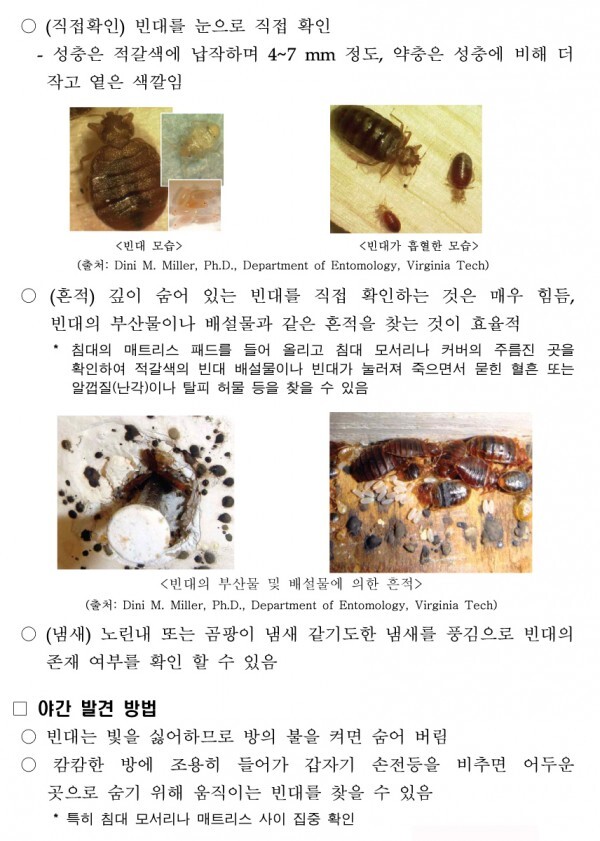 ○ (직접확인) 빈대를 눈으로 직접 확인

- 성충은 적갈색에 납작하며 4~7 mm 정도, 약충은 성충에 비해 더 작고 옅은 색깔임

<빈대 모습>

<빈대가 흡혈한 모습>

(출처: Dini M. Miller, Ph.D., Department of Entomology, Virginia Tech)

○ (흔적) 깊이 숨어 있는 빈대를 직접 확인하는 것은 매우 힘듬, 빈대의 부산물이나 배설물과 같은 흔적을 찾는 것이 효율적

* 침대의 매트리스 패드를 들어 올리고 침대 모서리나 커버의 주름진 곳을 확인하여 적갈색의 빈대 배설물이나 빈대가 눌러져 죽으면서 묻힌 혈흔 또는 알껍질(난각)이나 탈피 허물 등을 찾을 수 있음

<빈대의 부산물 및 배설물에 의한 흔적>

(출처: Dini M. Miller, Ph.D., Department of Entomology, Virginia Tech)

○ (냄새) 노린내 또는 곰팡이 냄새 같기도한 냄새를 풍김으로 빈대의 존재 여부를 확인 할 수 있음

□ 야간 발견 방법

○ 빈대는 빛을 싫어하므로 방의 불을 켜면 숨어 버림

○ 캄캄한 방에 조용히 들어가 갑자기 손전등을 비추면 어두운 곳으로 숨기 위해 움직이는 빈대를 찾을 수 있음

* 특히 침대 모서리나 매트리스 사이 집중 확인